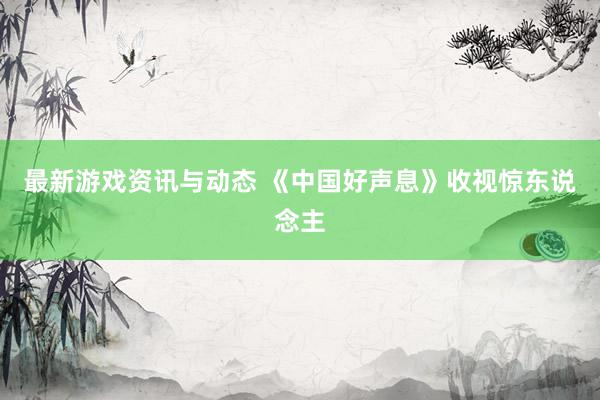 最新游戏资讯与动态 《中国好声息》收视惊东说念主